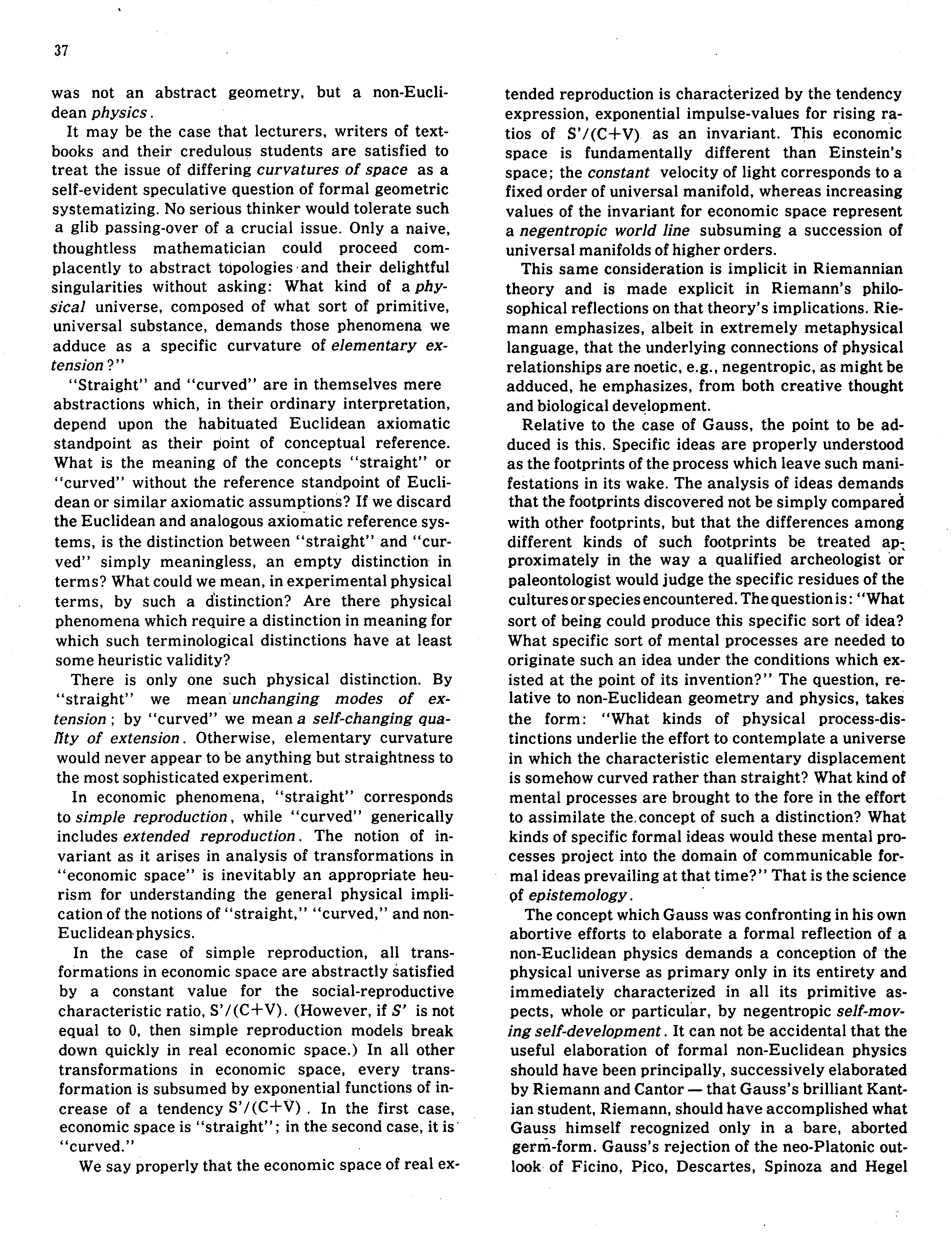 37

was not an abstract geometry, but a non-Euclidean physics.

It may be the case that lecturers, writers of textbooks and their credulous students are satisfied to treat the issue of differing curvatures of space as a self-evident speculative question of formal geometric systematizing. No serious thinker would tolerate such a glib passing-over of a crucial issue. Only a naive, thoughtless mathematician could proceed complacently to abstract topologies and their delightful singularities without asking: What kind of a physical universe, composed of what sort of primitive, universal substance, demands those phenomena we adduce as a specific curvature of elementary extension?"

"Straight" and "curved" are in themselves mere abstractions which, in their ordinary interpretation, depend upon the habituated Euclidean axiomatic standpoint as their point of conceptual reference. What is the meaning of the concepts "straight" or "curved" without the reference standpoint of Euclidean or similar axiomatic assumptions? If we discard the Euclidean and analogous axiomatic reference systems, is the distinction between "straight" and "curved" simply meaningless, an empty distinction in terms? What could we mean, in experimental physical terms, by such a distinction? Are there physical phenomena which require a distinction in meaning for which such terminological distinctions have at least some heuristic validity?

There is only one such physical distinction. By "straight" we mean unchanging modes of extension; by "curved" we mean a self-changing quality of extension. Otherwise, elementary curvature would never appear to be anything but straightness to the most sophisticated experiment.

In economic phenomena, "straight" corresponds to simple reproduction, while "curved" generically includes extended reproduction. The notion of invariant as it arises in analysis of transformations in "economic space" is inevitably an appropriate heurism for understanding the general physical implication of the notions of "straight," "curved," and non-Euclidean physics.

In the case of simple reproduction, all transformations in economic space are abstractly satisfied by a constant value for the social-reproductive characteristic ratio, S'/(C+V). (However, if S' is not equal to 0, then simple reproduction models break down quickly in real economic space.) In all other transformations in economic space, every transformation is subsumed by exponential functions of increase of a tendency S'/(C+V). In the first case, economic space is "straight"; in the second case, it is "curved."

We say properly that the economic space of real extended reproduction is characterized by the tendency expression, exponential impulse-values for rising ratios of S'/(C+V) as an invariant. This economic space is fundamentally different than Einstein's space; the constant velocity of light corresponds to a fixed order of universal manifold, whereas increasing values of the invariant for economic space represent a negentropic world line subsuming a succession of universal manifolds of higher orders.

This same consideration is implicit in Riemannian theory and is made explicit in Riemann's philosophical reflections on that theory's implications. Riemann emphasizes, albeit in extremely metaphysical language, that the underlying connections of physical relationships are noetic, e.g., negentropic, as might be adduced, he emphasizes, from both creative thought and biological development.

Relative to the case of Gauss, the point to be adduced is this. Specific ideas are properly understood as the footprints of the process which leave such manifestations in its wake. The analysis of ideas demands that the footprints discovered not be simply compared with other footprints, but that the differences among different kinds of such footprints be treated approximately in the way a qualified archeologist or paleontologist would judge the specific residues of the cultures or species encountered. The question is: "What sort of being could produce this specific sort of idea? What specific sort of mental processes are needed to originate such an idea under the conditions which existed at the point of its invention?" The question, relative to non-Euclidean geometry and physics, takes the form: "What kinds of physical process-distinctions underlie the effort to contemplate a universe in which the characteristic elementary displacement is somehow curved rather than straight? What kind of mental processes are brought to the fore in the effort to assimilate the concept of such a distinction? What kinds of specific formal ideas would these mental processes project into the domain of communicable formal ideas prevailing at that time?" That is the science of epistemology.

The concept which Gauss was confronting in his own abortive efforts to elaborate a formal reflection of a non-Euclidean physics demands a conception of the physical universe as primary only in its entirety and immediately characterized in all its primitive aspects, whole or particular, by negentropic self-moving self-development. It can not be accidental that the useful elaboration of formal non-Euclidean physics should have been principally, successively elaborated by Riemann and Cantor — that Gauss's brilliant Kantian student, Riemann, should have accomplished what Gauss himself recognized only in a bare, aborted germ-form. Gauss's rejection of the neo-Platonic outlook of Ficino, Pico, Descartes, Spinoza and Hegel